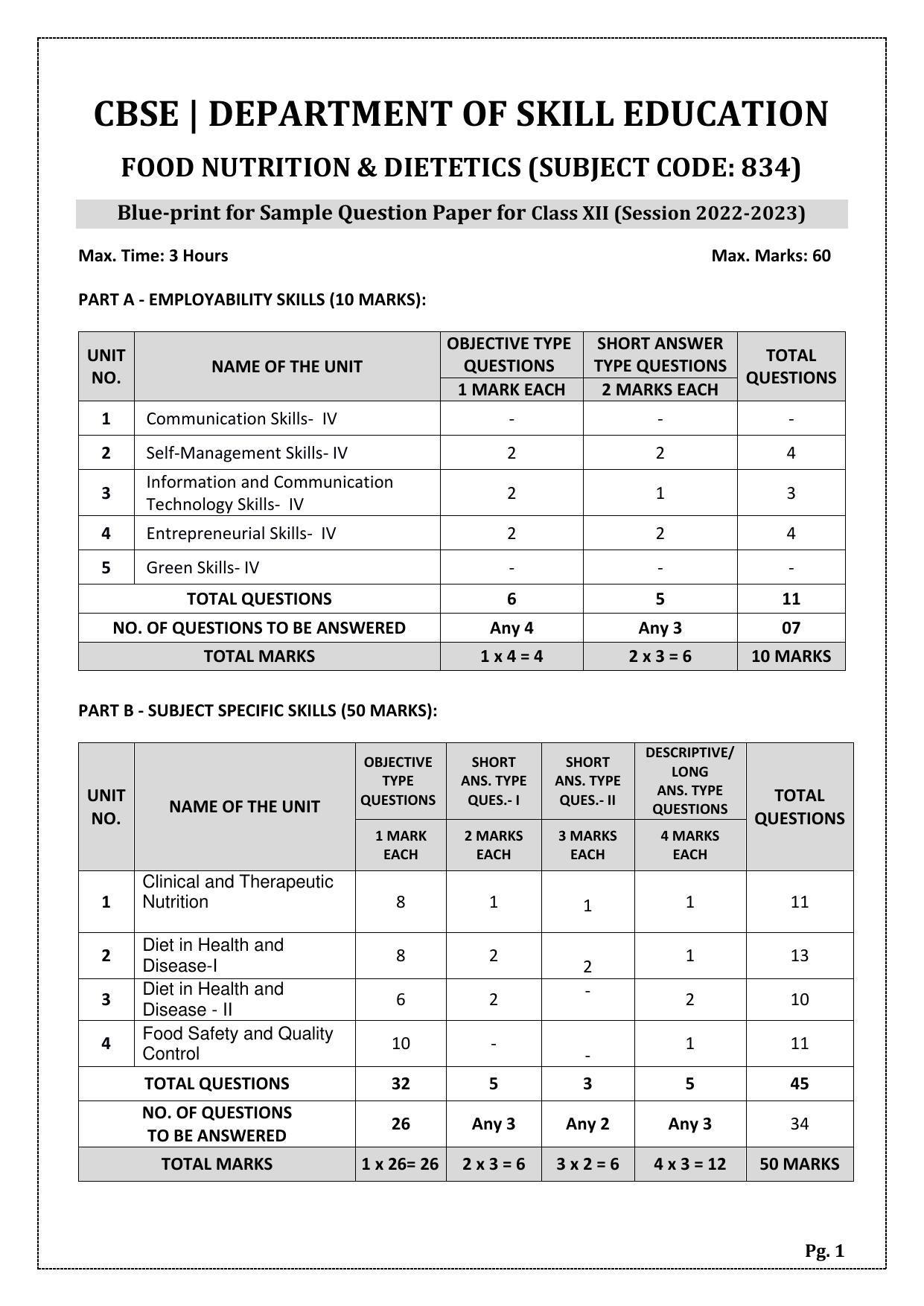 CBSE | DEPARTMENT OF SKILL EDUCATION

FOOD NUTRITION & DIETETICS (SUBJECT CODE: 834)

Blue-print for Sample Question Paper for Class XII (Session 2022-2023)

Max. Time: 3 Hours

Max. Marks: 60

PART A - EMPLOYABILITY SKILLS (10 MARKS):

| UNIT NO. | NAME OF THE UNIT | OBJECTIVE TYPE QUESTIONS 1 MARK EACH | SHORT ANSWER TYPE QUESTIONS 2 MARKS EACH | TOTAL QUESTIONS |
|---|---|---|---|---|
| 1 | Communication Skills- IV | - | - | - |
| 2 | Self-Management Skills- IV | 2 | 2 | 4 |
| 3 | Information and Communication Technology Skills- IV | 2 | 1 | 3 |
| 4 | Entrepreneurial Skills- IV | 2 | 2 | 4 |
| 5 | Green Skills- IV | - | - | - |
| TOTAL QUESTIONS | | 6 | 5 | 11 |
| NO. OF QUESTIONS TO BE ANSWERED | | Any 4 | Any 3 | 07 |
| TOTAL MARKS | | 1 x 4 = 4 | 2 x 3 = 6 | 10 MARKS |

PART B - SUBJECT SPECIFIC SKILLS (50 MARKS):

| UNIT NO. | NAME OF THE UNIT | OBJECTIVE TYPE QUESTIONS 1 MARK EACH | SHORT ANS. TYPE QUES.- I 2 MARKS EACH | SHORT ANS. TYPE QUES.- II 3 MARKS EACH | DESCRIPTIVE/ LONG ANS. TYPE QUESTIONS 4 MARKS EACH | TOTAL QUESTIONS |
|---|---|---|---|---|---|---|
| 1 | Clinical and Therapeutic Nutrition | 8 | 1 | 1 | 1 | 11 |
| 2 | Diet in Health and Disease-I | 8 | 2 | 2 | 1 | 13 |
| 3 | Diet in Health and Disease - II | 6 | 2 | - | 2 | 10 |
| 4 | Food Safety and Quality Control | 10 | - | - | 1 | 11 |
| TOTAL QUESTIONS | | 32 | 5 | 3 | 5 | 45 |
| NO. OF QUESTIONS TO BE ANSWERED | | 26 | Any 3 | Any 2 | Any 3 | 34 |
| TOTAL MARKS | | 1 x 26= 26 | 2 x 3 = 6 | 3 x 2 = 6 | 4 x 3 = 12 | 50 MARKS |

Pg. 1